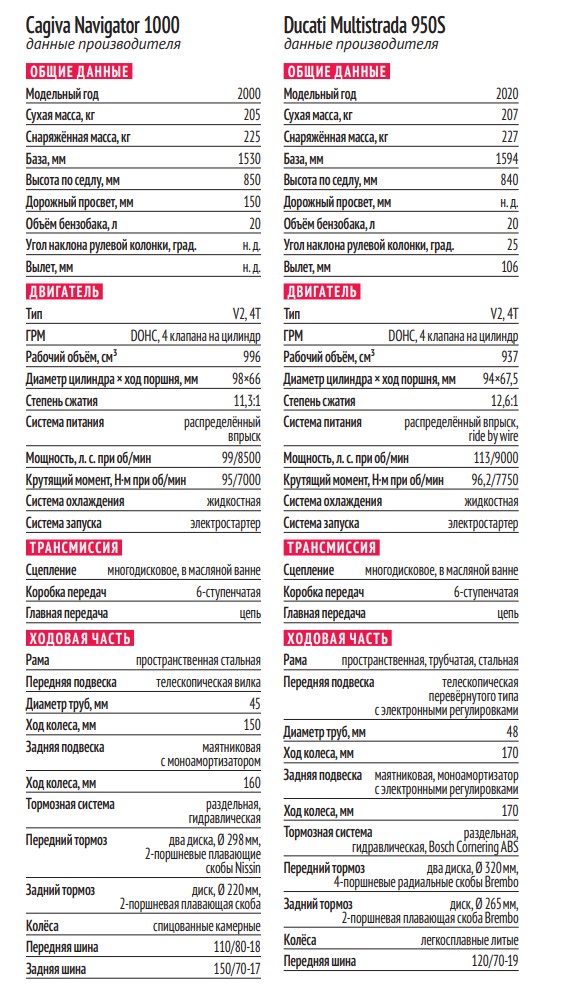 Cagiva Navigator 1000
данные производителя

ОБЩИЕ ДАННЫЕ

| | |
|---|---|
| Модельный год | 2000 |
| Сухая масса, кг | 205 |
| Снаряжённая масса, кг | 225 |
| База, мм | 1530 |
| Высота по седлу, мм | 850 |
| Дорожный просвет, мм | 150 |
| Объём бензобака, л | 20 |
| Угол наклона рулевой колонки, град. | н. д. |
| Вылет, мм | н. д. |

ДВИГАТЕЛЬ

| | |
|---|---|
| Тип | V2, 4T |
| ГРМ | DOHC, 4 клапана на цилиндр |
| Рабочий объём, см$^3$ | 996 |
| Диаметр цилиндра × ход поршня, мм | 98×66 |
| Степень сжатия | 11,3:1 |
| Система питания | распределённый впрыск |
| Мощность, л. с. при об/мин | 99/8500 |
| Крутящий момент, Н·м при об/мин | 95/7000 |
| Система охлаждения | жидкостная |
| Система запуска | электростартер |

ТРАНСМИССИЯ

| | |
|---|---|
| Сцепление | многодисковое, в масляной ванне |
| Коробка передач | 6-ступенчатая |
| Главная передача | цепь |

ХОДОВАЯ ЧАСТЬ

| | |
|---|---|
| Рама | пространственная стальная |
| Передняя подвеска | телескопическая вилка |
| Диаметр труб, мм | 45 |
| Ход колеса, мм | 150 |
| Задняя подвеска | маятниковая с моноамортизатором |
| Ход колеса, мм | 160 |
| Тормозная система | раздельная, гидравлическая |
| Передний тормоз | два диска, Ø 298 мм, 2-поршневые плавающие скобы Nissin |
| Задний тормоз | диск, Ø 220 мм, 2-поршневая плавающая скоба |
| Колёса | спицованные камерные |
| Передняя шина | 110/80-18 |
| Задняя шина | 150/70-17 |

Ducati Multistrada 950S
данные производителя

ОБЩИЕ ДАННЫЕ

| | |
|---|---|
| Модельный год | 2020 |
| Сухая масса, кг | 207 |
| Снаряжённая масса, кг | 227 |
| База, мм | 1594 |
| Высота по седлу, мм | 840 |
| Дорожный просвет, мм | н. д. |
| Объём бензобака, л | 20 |
| Угол наклона рулевой колонки, град. | 25 |
| Вылет, мм | 106 |

ДВИГАТЕЛЬ

| | |
|---|---|
| Тип | V2, 4T |
| ГРМ | DOHC, 4 клапана на цилиндр |
| Рабочий объём, см$^3$ | 937 |
| Диаметр цилиндра × ход поршня, мм | 94×67,5 |
| Степень сжатия | 12,6:1 |
| Система питания | распределённый впрыск, ride by wire |
| Мощность, л. с. при об/мин | 113/9000 |
| Крутящий момент, Н·м при об/мин | 96,2/7750 |
| Система охлаждения | жидкостная |
| Система запуска | электростартер |

ТРАНСМИССИЯ

| | |
|---|---|
| Сцепление | многодисковое, в масляной ванне |
| Коробка передач | 6-ступенчатая |
| Главная передача | цепь |

ХОДОВАЯ ЧАСТЬ

| | |
|---|---|
| Рама | пространственная, трубчатая, стальная |
| Передняя подвеска | телескопическая перевёрнутого типа с электронными регулировками |
| Диаметр труб, мм | 48 |
| Ход колеса, мм | 170 |
| Задняя подвеска | маятниковая, моноамортизатор с электронными регулировками |
| Ход колеса, мм | 170 |
| Тормозная система | раздельная, гидравлическая, Bosch Cornering ABS |
| Передний тормоз | два диска, Ø 320 мм, 4-поршневые радиальные скобы Brembo |
| Задний тормоз | диск, Ø 265 мм, 2-поршневая плавающая скоба Brembo |
| Колёса | легкосплавные литые |
| Передняя шина | 120/70-19 |